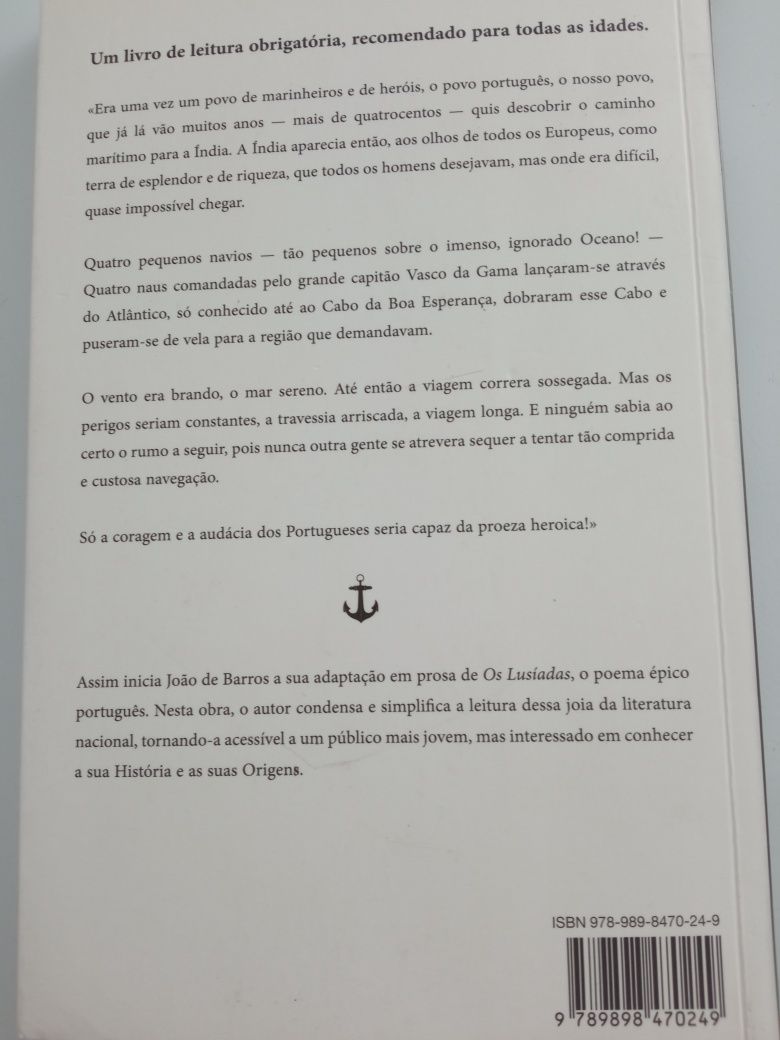 Um livro de leitura obrigatória, recomendado para todas as idades.

«Era uma vez um povo de marinheiros e de heróis, o povo português, o nosso povo, que já lá vão muitos anos — mais de quatrocentos — quis descobrir o caminho marítimo para a Índia. A Índia aparecia então, aos olhos de todos os Europeus, como terra de esplendor e de riqueza, que todos os homens desejavam, mas onde era difícil, quase impossível chegar.

Quatro pequenos navios — tão pequenos sobre o imenso, ignorado Oceano! — Quatro naus comandadas pelo grande capitão Vasco da Gama lançaram-se através do Atlântico, só conhecido até ao Cabo da Boa Esperança, dobraram esse Cabo e puseram-se de vela para a região que demandavam.

O vento era brando, o mar sereno. Até então a viagem correra sossegada. Mas os perigos seriam constantes, a travessia arriscada, a viagem longa. E ninguém sabia ao certo o rumo a seguir, pois nunca outra gente se atrevera sequer a tentar tão comprida e custosa navegação.

Só a coragem e a audácia dos Portugueses seria capaz da proeza heroica!»

Assim inicia João de Barros a sua adaptação em prosa de Os Lusíadas, o poema épico português. Nesta obra, o autor condensa e simplifica a leitura dessa joia da literatura nacional, tornando-a acessível a um público mais jovem, mas interessado em conhecer a sua História e as suas Origens.

ISBN 978-989-8470-24-9

9 789898 470249